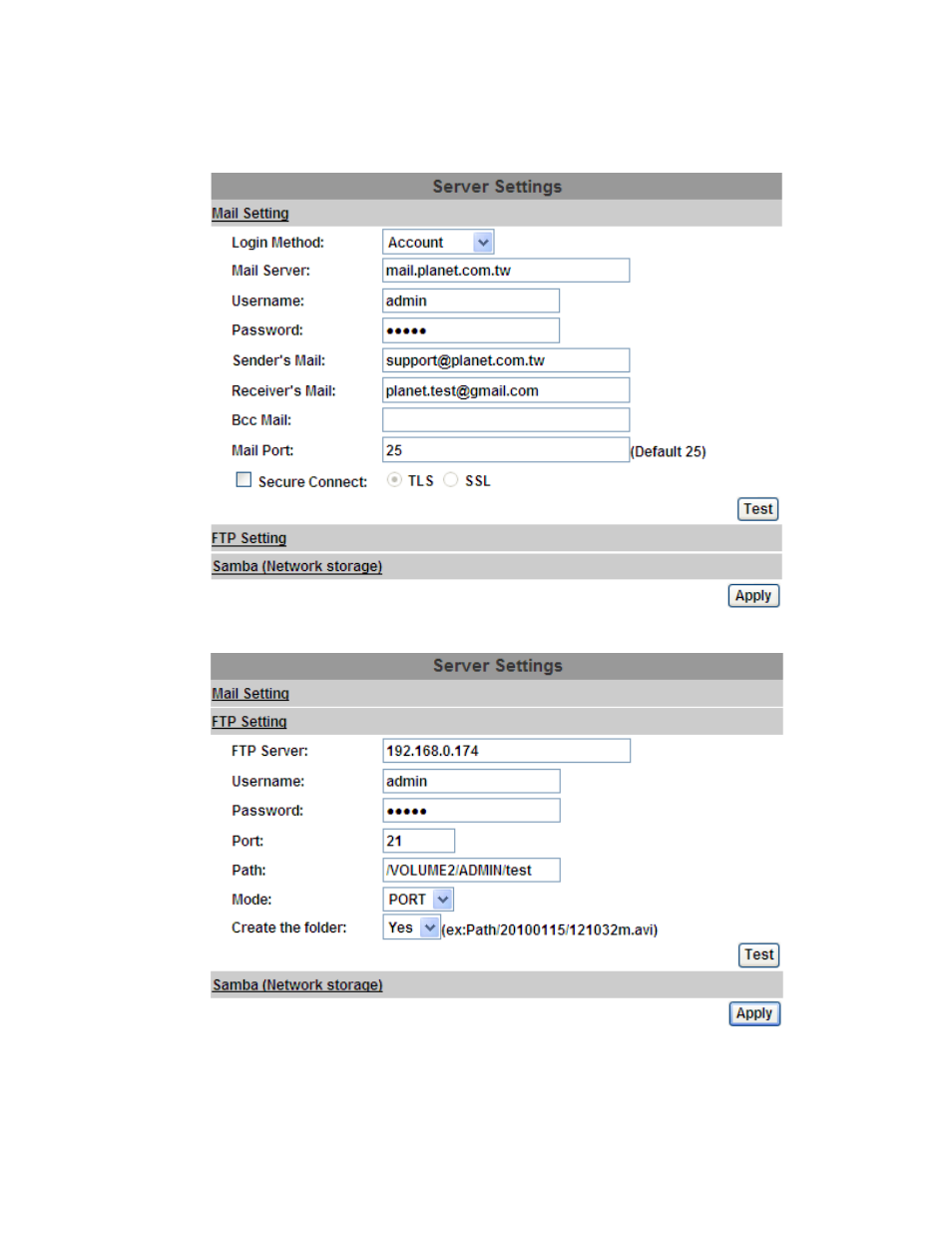 Server Settings

Mail Setting

Login Method: Account

Mail Server: mail.planet.com.tw

Username: admin

Password: •••••

Sender's Mail: support@planet.com.tw

Receiver's Mail: planet.test@gmail.com

Bcc Mail:

Mail Port: 25 (Default 25)

Secure Connect: TLS SSL

Test

FTP Setting

Samba (Network storage)

Apply

Server Settings

Mail Setting

FTP Setting

FTP Server: 192.168.0.174

Username: admin

Password: •••••

Port: 21

Path: /VOLUME2/ADMIN/test

Mode: PORT

Create the folder: Yes (ex:Path/20100115/121032m.avi)

Test

Samba (Network storage)

Apply